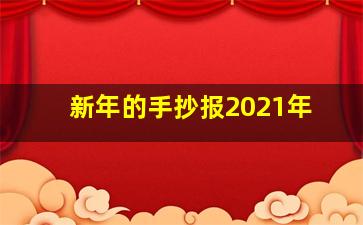 新年的手抄报2021年